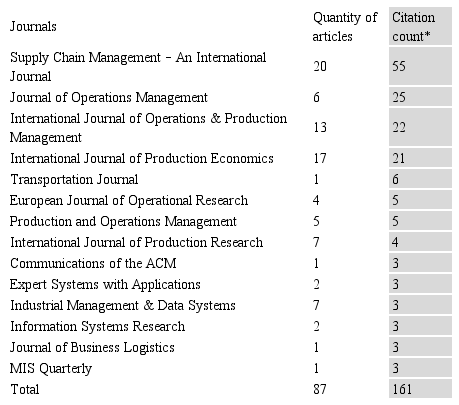 | Journals | Quantity of articles | Citation count* |
|---|---|---|
| Supply Chain Management – An International Journal | 20 | 55 |
| Journal of Operations Management | 6 | 25 |
| International Journal of Operations & Production Management | 13 | 22 |
| International Journal of Production Economics | 17 | 21 |
| Transportation Journal | 1 | 6 |
| European Journal of Operational Research | 4 | 5 |
| Production and Operations Management | 5 | 5 |
| International Journal of Production Research | 7 | 4 |
| Communications of the ACM | 1 | 3 |
| Expert Systems with Applications | 2 | 3 |
| Industrial Management & Data Systems | 7 | 3 |
| Information Systems Research | 2 | 3 |
| Journal of Business Logistics | 1 | 3 |
| MIS Quarterly | 1 | 3 |
| Total | 87 | 161 |